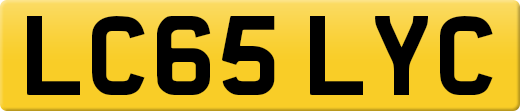 LC65 LYC